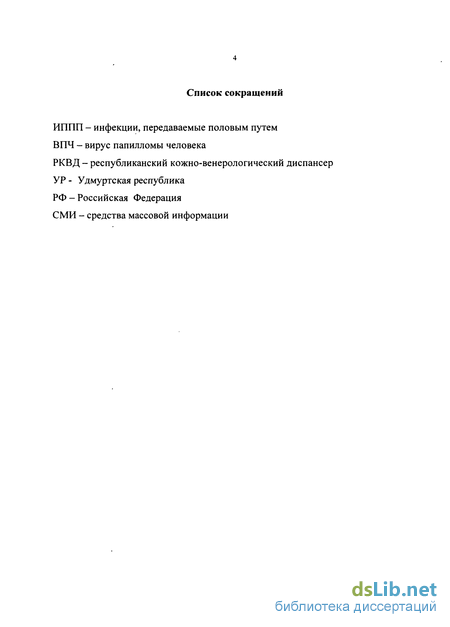 4

Список сокращений

ИППП – инфекции, передаваемые половым путем

ВПЧ – вирус папилломы человека

РКВД – республиканский кожно-венерологический диспансер

УР - Удмуртская республика

РФ – Российская Федерация

СМИ – средства массовой информации

dsLib.net
библиотека диссертаций